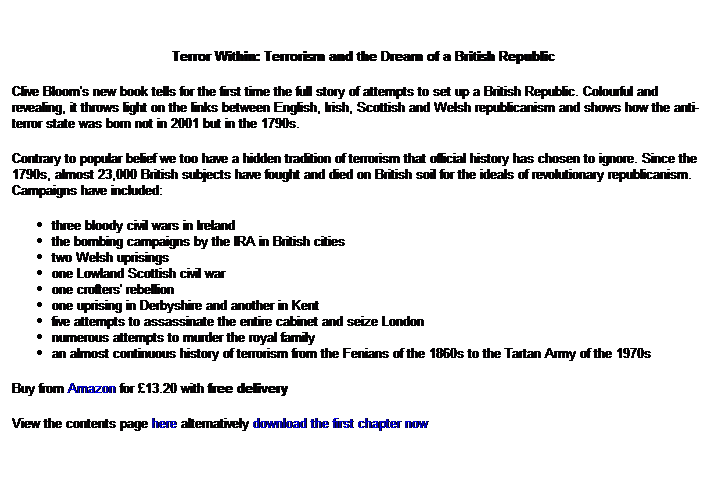 Terror Within: Terrorism and the Dream of a British Republic

Clive Bloom's new book tells for the first time the full story of attempts to set up a British Republic. Colourful and revealing, it throws light on the links between English, Irish, Scottish and Welsh republicanism and shows how the anti-terror state was born not in 2001 but in the 1790s.

Contrary to popular belief we too have a hidden tradition of terrorism that official history has chosen to ignore. Since the 1790s, almost 23,000 British subjects have fought and died on British soil for the ideals of revolutionary republicanism. Campaigns have included:

- three bloody civil wars in Ireland
- the bombing campaigns by the IRA in British cities
- two Welsh uprisings
- one Lowland Scottish civil war
- one crofters' rebellion
- one uprising in Derbyshire and another in Kent
- five attempts to assassinate the entire cabinet and seize London
- numerous attempts to murder the royal family
- an almost continuous history of terrorism from the Fenians of the 1860s to the Tartan Army of the 1970s

Buy from Amazon for £13.20 with free delivery

View the contents page here alternatively download the first chapter now